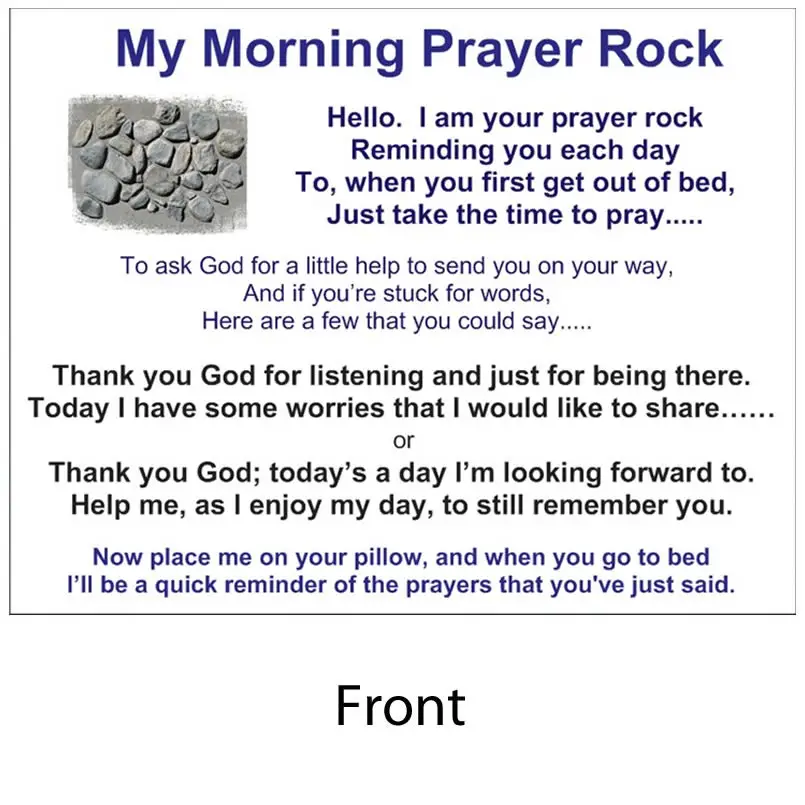 My Morning Prayer Rock

Hello. I am your prayer rock
Reminding you each day
To, when you first get out of bed,
Just take the time to pray.....

To ask God for a little help to send you on your way,
And if you're stuck for words,
Here are a few that you could say.....

Thank you God for listening and just for being there.
Today I have some worries that I would like to share......
or
Thank you God; today's a day I'm looking forward to.
Help me, as I enjoy my day, to still remember you.

Now place me on your pillow, and when you go to bed
I'll be a quick reminder of the prayers that you've just said.

Front